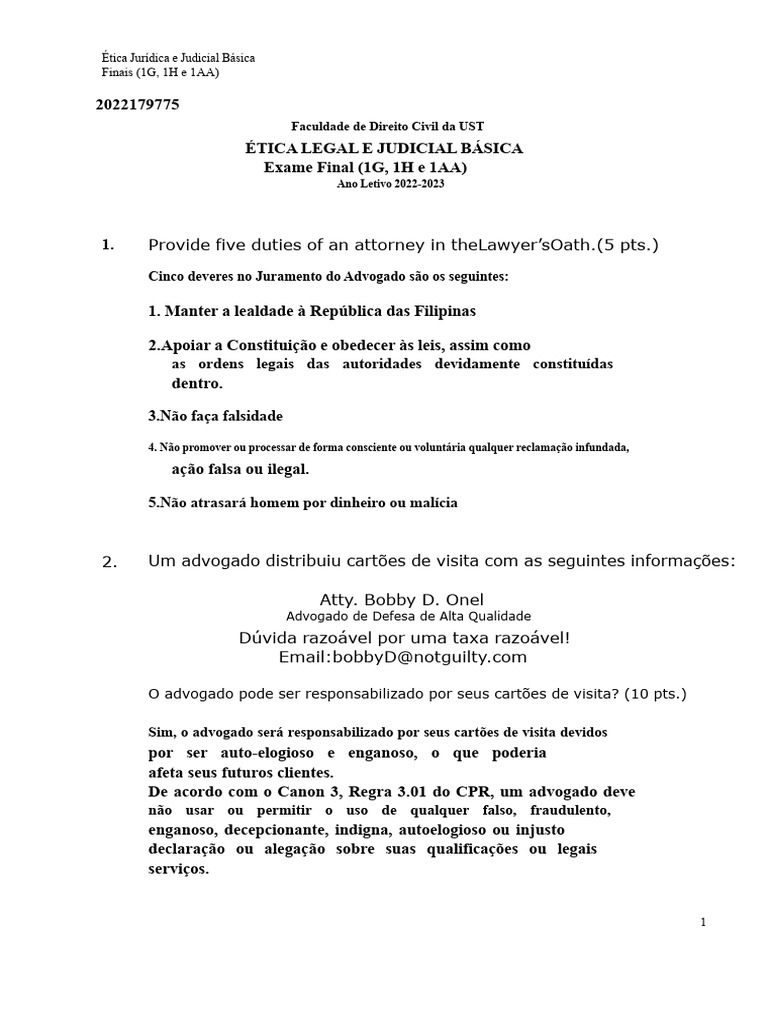 Ética Jurídica e Judicial Básica
Finais (1G, 1H e 1AA)

2022179775

Faculdade de Direito Civil da UST
ÉTICA LEGAL E JUDICIAL BÁSICA
Exame Final (1G, 1H e 1AA)
Ano Letivo 2022-2023

1. Provide five duties of an attorney in theLawyer'sOath.(5 pts.)

Cinco deveres no Juramento do Advogado são os seguintes:

1. Manter a lealdade à República das Filipinas

2.Apoiar a Constituição e obedecer às leis, assim como as ordens legais das autoridades devidamente constituídas dentro.

3.Não faça falsidade

4. Não promover ou processar de forma consciente ou voluntária qualquer reclamação infundada, ação falsa ou ilegal.

5.Não atrasará homem por dinheiro ou malícia

2. Um advogado distribuiu cartões de visita com as seguintes informações:

Atty. Bobby D. Onel
Advogado de Defesa de Alta Qualidade
Dúvida razoável por uma taxa razoável!
Email:bobbyD@notguilty.com

O advogado pode ser responsabilizado por seus cartões de visita? (10 pts.)

Sim, o advogado será responsabilizado por seus cartões de visita devidos por ser auto-elogioso e enganoso, o que poderia afeta seus futuros clientes.
De acordo com o Canon 3, Regra 3.01 do CPR, um advogado deve não usar ou permitir o uso de qualquer falso, fraudulento, enganoso, decepcionante, indigna, autoelogioso ou injusto declaração ou alegação sobre suas qualificações ou legais serviços.

1